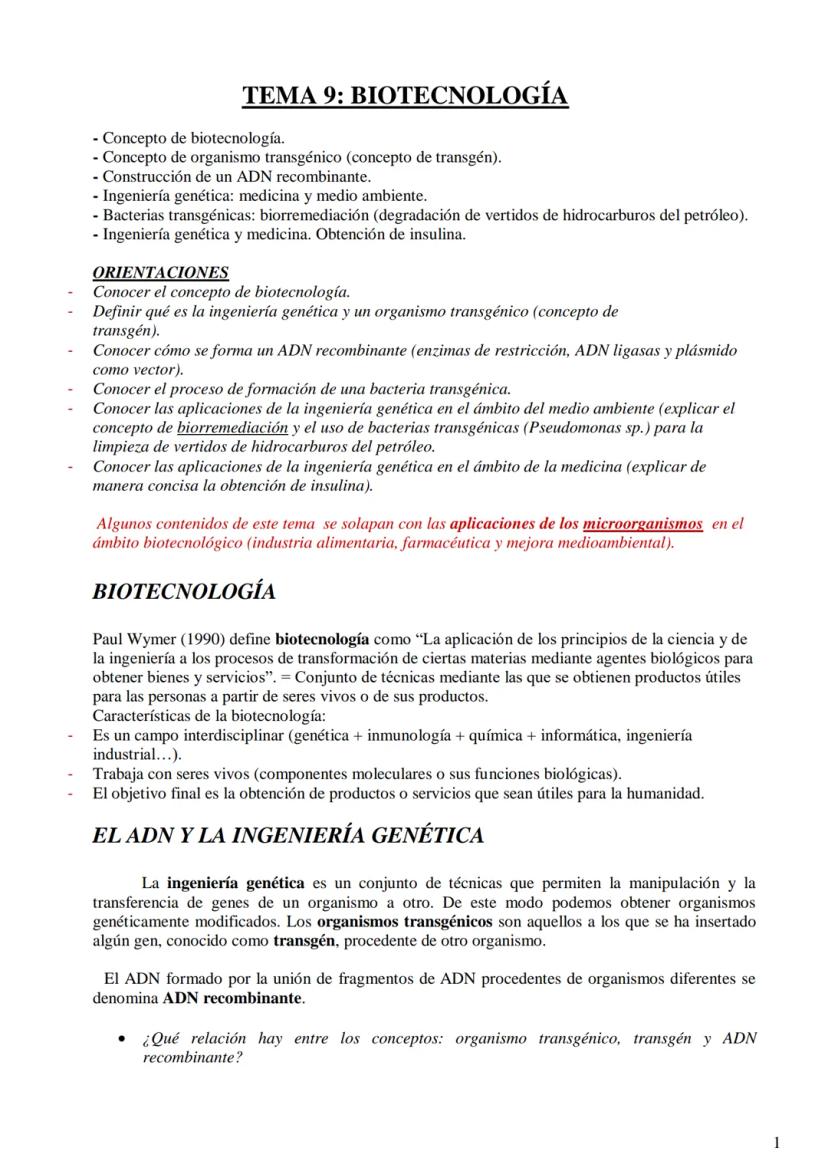 TEMA 9: BIOTECNOLOGÍA

- Concepto de biotecnología.
- Concepto de organismo transgénico (concepto de transgén).
- Construcción de un ADN recombinante.
- Ingeniería genética: medicina y medio ambiente.
- Bacterias transgénicas: biorremediación (degradación de vertidos de hidrocarburos del petróleo).
- Ingeniería genética y medicina. Obtención de insulina.

ORIENTACIONES
- Conocer el concepto de biotecnología.
- Definir qué es la ingeniería genética y un organismo transgénico (concepto de transgén).
- Conocer cómo se forma un ADN recombinante (enzimas de restricción, ADN ligasas y plásmido como vector).
- Conocer el proceso de formación de una bacteria transgénica.
- Conocer las aplicaciones de la ingeniería genética en el ámbito del medio ambiente (explicar el concepto de biorremediación y el uso de bacterias transgénicas (Pseudomonas sp.) para la limpieza de vertidos de hidrocarburos del petróleo.
- Conocer las aplicaciones de la ingeniería genética en el ámbito de la medicina (explicar de manera concisa la obtención de insulina).

Algunos contenidos de este tema se solapan con las aplicaciones de los microorganismos en el ámbito biotecnológico (industria alimentaria, farmacéutica y mejora medioambiental).

BIOTECNOLOGÍA

Paul Wymer (1990) define biotecnología como “La aplicación de los principios de la ciencia y de la ingeniería a los procesos de transformación de ciertas materias mediante agentes biológicos para obtener bienes y servicios”. = Conjunto de técnicas mediante las que se obtienen productos útiles para las personas a partir de seres vivos o de sus productos.
Características de la biotecnología:
- Es un campo interdisciplinar (genética + inmunología + química + informática, ingeniería industrial…).
- Trabaja con seres vivos (componentes moleculares o sus funciones biológicas).
- El objetivo final es la obtención de productos o servicios que sean útiles para la humanidad.

EL ADN Y LA INGENIERÍA GENÉTICA

La ingeniería genética es un conjunto de técnicas que permiten la manipulación y la transferencia de genes de un organismo a otro. De este modo podemos obtener organismos genéticamente modificados. Los organismos transgénicos son aquellos a los que se ha insertado algún gen, conocido como transgén, procedente de otro organismo.

El ADN formado por la unión de fragmentos de ADN procedentes de organismos diferentes se denomina ADN recombinante.

• ¿Qué relación hay entre los conceptos: organismo transgénico, transgén y ADN recombinante?

1